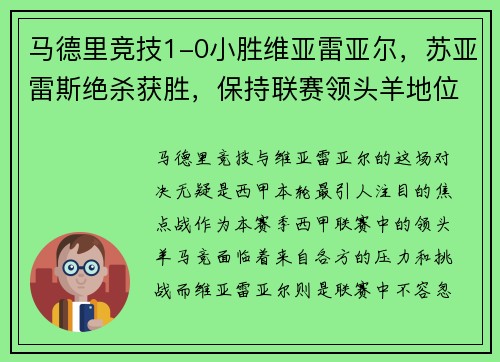 马德里竞技1-0小胜维亚雷亚尔，苏亚雷斯绝杀获胜，保持联赛领头羊地位

马德里竞技与维亚雷亚尔的这场对决无疑是西甲本轮最引人注目的焦点战作为本赛季西甲联赛中的领头羊马竞面临着来自各方的压力和挑战而维亚雷亚尔则是联赛中不容忽